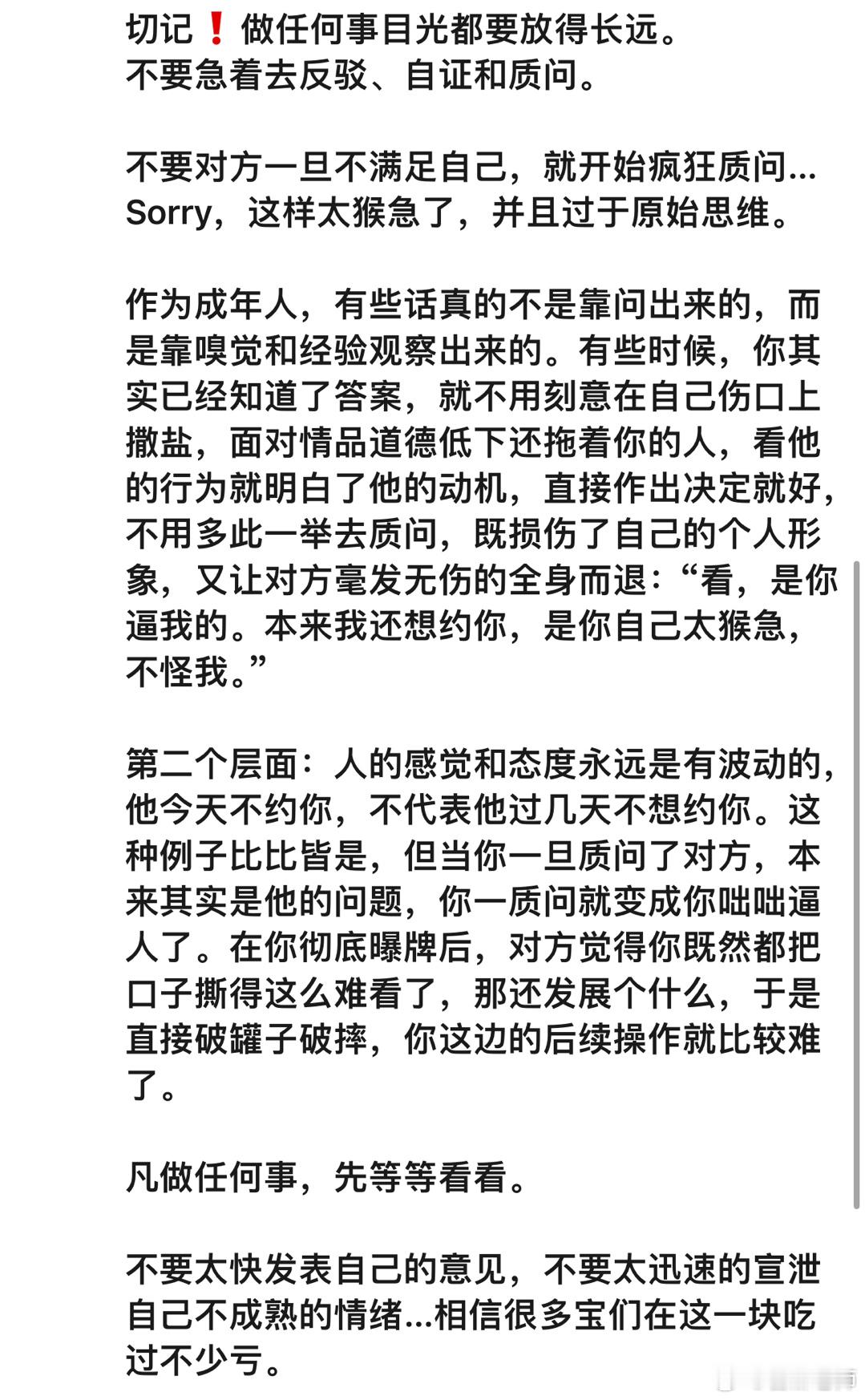 切记❗做任何事目光都要放得长远。
不要急着去反驳、自证和质问。

不要对方一旦不满足自己，就开始疯狂质问...
Sorry，这样太猴急了，并且过于原始思维。

作为成年人，有些话真的不是靠问出来的，而是靠嗅觉和经验观察出来的。有些时候，你其实已经知道了答案，就不用刻意在自己伤口上撒盐，面对情品道德低下还拖着你的人，看他的行为就明白了他的动机，直接作出决定就好，不用多此一举去质问，既损伤了自己的个人形象，又让对方毫发无伤的全身而退：“看，是你逼我的。本来我还想约你，是你自己太猴急，不怪我。”

第二个层面：人的感觉和态度永远是有波动的，他今天不约你，不代表他过几天不想约你。这种例子比比皆是，但当你一旦质问了对方，本来其实是他的问题，你一质问就变成你咄咄逼人了。在你彻底曝牌后，对方觉得你既然都把口子撕得这么难看了，那还发展个什么，于是直接破罐子破摔，你这边的后续操作就比较难了。

凡做任何事，先等等看看。

不要太快发表自己的意见，不要太迅速的宣泄自己不成熟的情绪...相信很多宝们在这一块吃过不少亏。